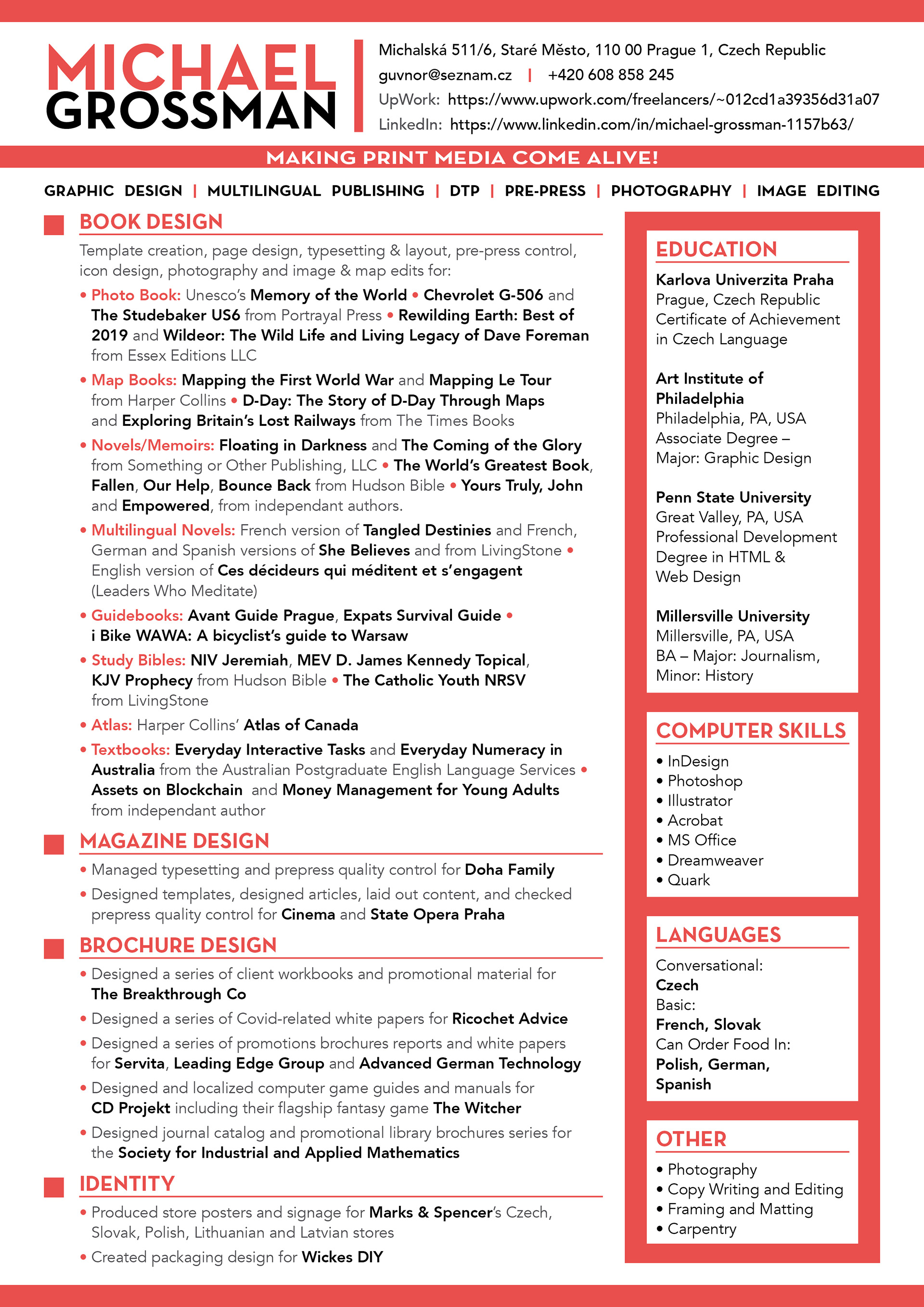 MICHAEL
GROSSMAN

Michalská 511/6, Staré Město, 110 00 Prague 1, Czech Republic
guvnor@seznam.cz | +420 608 858 245
UpWork: https://www.upwork.com/freelancers/~012cd1a39356d31a07
LinkedIn: https://www.linkedin.com/in/michael-grossman-1157b63/

MAKING PRINT MEDIA COME ALIVE!

GRAPHIC DESIGN | MULTILINGUAL PUBLISHING | DTP | PRE-PRESS | PHOTOGRAPHY | IMAGE EDITING

BOOK DESIGN

Template creation, page design, typesetting & layout, pre-press control, icon design, photography and image & map edits for:

• Photo Book: Unesco's Memory of the World • Chevrolet G-506 and The Studebaker US6 from Portrayal Press • Rewilding Earth: Best of 2019 and Wildeor: The Wild Life and Living Legacy of Dave Foreman from Essex Editions LLC

• Map Books: Mapping the First World War and Mapping Le Tour from Harper Collins • D-Day: The Story of D-Day Through Maps and Exploring Britain's Lost Railways from The Times Books

• Novels/Memoirs: Floating in Darkness and The Coming of the Glory from Something or Other Publishing, LLC • The World's Greatest Book, Fallen, Our Help, Bounce Back from Hudson Bible • Yours Truly, John and Empowered, from independant authors.

• Multilingual Novels: French version of Tangled Destinies and French, German and Spanish versions of She Believes and from LivingStone • English version of Ces décideurs qui méditent et s'engagent (Leaders Who Meditate)

• Guidebooks: Avant Guide Prague, Expats Survival Guide • i Bike WAWA: A bicyclist's guide to Warsaw

• Study Bibles: NIV Jeremiah, MEV D. James Kennedy Topical, KJV Prophecy from Hudson Bible • The Catholic Youth NRSV from LivingStone

• Atlas: Harper Collins' Atlas of Canada

• Textbooks: Everyday Interactive Tasks and Everyday Numeracy in Australia from the Australian Postgraduate English Language Services • Assets on Blockchain and Money Management for Young Adults from independant author

MAGAZINE DESIGN

• Managed typesetting and prepress quality control for Doha Family

• Designed templates, designed articles, laid out content, and checked prepress quality control for Cinema and State Opera Praha

BROCHURE DESIGN

• Designed a series of client workbooks and promotional material for The Breakthrough Co

• Designed a series of Covid-related white papers for Ricochet Advice

• Designed a series of promotions brochures reports and white papers for Servita, Leading Edge Group and Advanced German Technology

• Designed and localized computer game guides and manuals for CD Projekt including their flagship fantasy game The Witcher

• Designed journal catalog and promotional library brochures series for the Society for Industrial and Applied Mathematics

IDENTITY

• Produced store posters and signage for Marks & Spencer's Czech, Slovak, Polish, Lithuanian and Latvian stores

• Created packaging design for Wickes DIY

EDUCATION

Karlova Univerzita Praha
Prague, Czech Republic
Certificate of Achievement in Czech Language

Art Institute of Philadelphia
Philadelphia, PA, USA
Associate Degree – Major: Graphic Design

Penn State University
Great Valley, PA, USA
Professional Development Degree in HTML & Web Design

Millersville University
Millersville, PA, USA
BA – Major: Journalism, Minor: History

COMPUTER SKILLS

• InDesign
• Photoshop
• Illustrator
• Acrobat
• MS Office
• Dreamweaver
• Quark

LANGUAGES

Conversational:
Czech
Basic:
French, Slovak
Can Order Food In:
Polish, German, Spanish

OTHER

• Photography
• Copy Writing and Editing
• Framing and Matting
• Carpentry